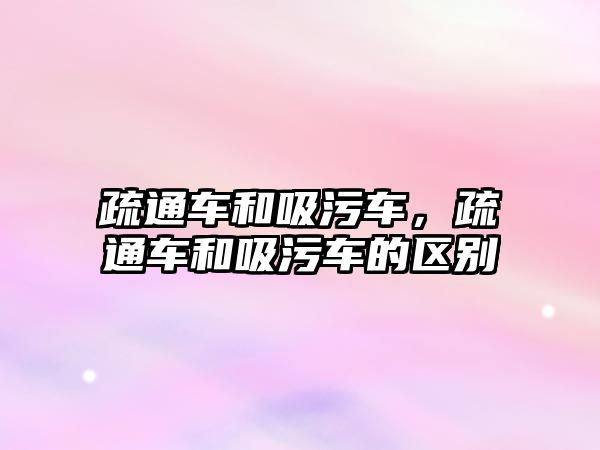 疏通车和吸污车，疏通车和吸污车的区别